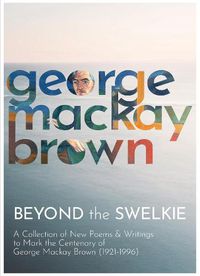 george mackay brown

BEYOND the SWELKIE

A Collection of New Poems & Writings to Mark the Centenary of George Mackay Brown (1921-1996)